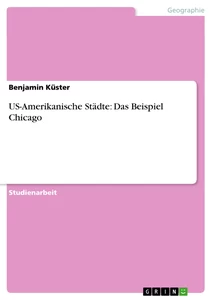 Geographie

Benjamin Küster

US-Amerikanische Städte: Das Beispiel Chicago

Studienarbeit

GRIN